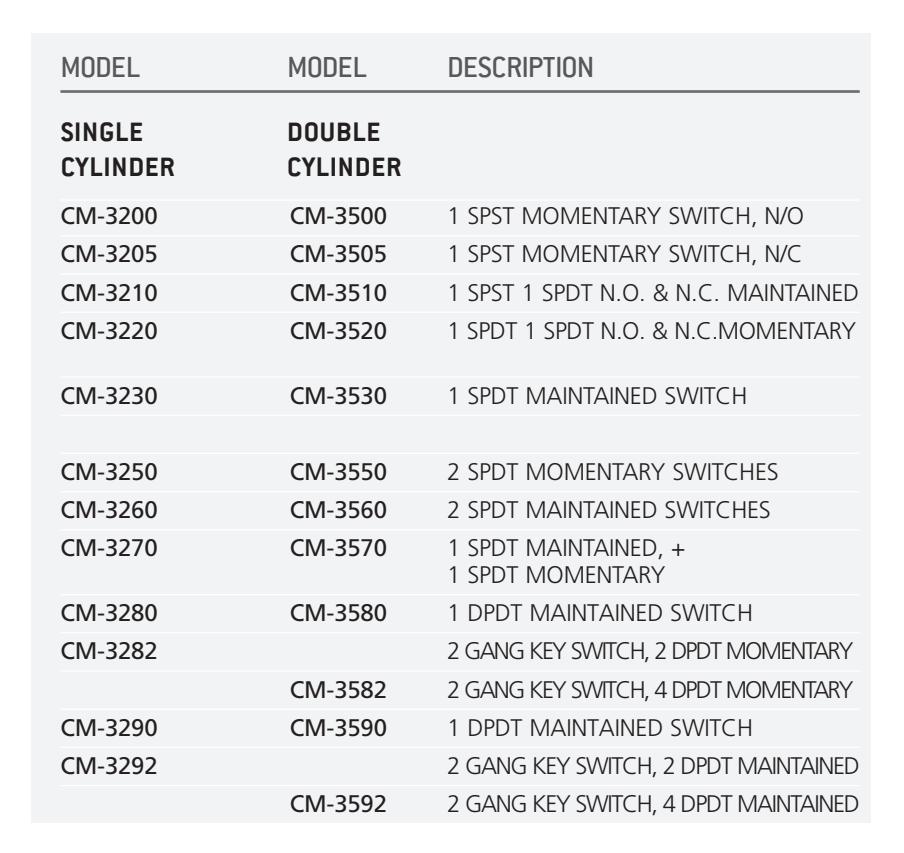 | MODEL | MODEL | DESCRIPTION |
|---|---|---|
| SINGLE CYLINDER | DOUBLE CYLINDER | |
| CM-3200 | CM-3500 | 1 SPST MOMENTARY SWITCH, N/O |
| CM-3205 | CM-3505 | 1 SPST MOMENTARY SWITCH, N/C |
| CM-3210 | CM-3510 | 1 SPST 1 SPDT N.O. & N.C. MAINTAINED |
| CM-3220 | CM-3520 | 1 SPDT 1 SPDT N.O. & N.C.MOMENTARY |
| CM-3230 | CM-3530 | 1 SPDT MAINTAINED SWITCH |
| CM-3250 | CM-3550 | 2 SPDT MOMENTARY SWITCHES |
| CM-3260 | CM-3560 | 2 SPDT MAINTAINED SWITCHES |
| CM-3270 | CM-3570 | 1 SPDT MAINTAINED, + 1 SPDT MOMENTARY |
| CM-3280 | CM-3580 | 1 DPDT MAINTAINED SWITCH |
| CM-3282 | | 2 GANG KEY SWITCH, 2 DPDT MOMENTARY |
| | CM-3582 | 2 GANG KEY SWITCH, 4 DPDT MOMENTARY |
| CM-3290 | CM-3590 | 1 DPDT MAINTAINED SWITCH |
| CM-3292 | | 2 GANG KEY SWITCH, 2 DPDT MAINTAINED |
| | CM-3592 | 2 GANG KEY SWITCH, 4 DPDT MAINTAINED |